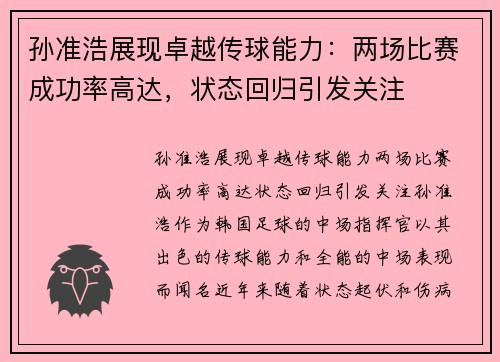 孙准浩展现卓越传球能力：两场比赛成功率高达，状态回归引发关注

孙准浩展现卓越传球能力两场比赛成功率高达状态回归引发关注孙准浩作为韩国足球的中场指挥官以其出色的传球能力和全能的中场表现而闻名近年来随着状态起伏和伤病